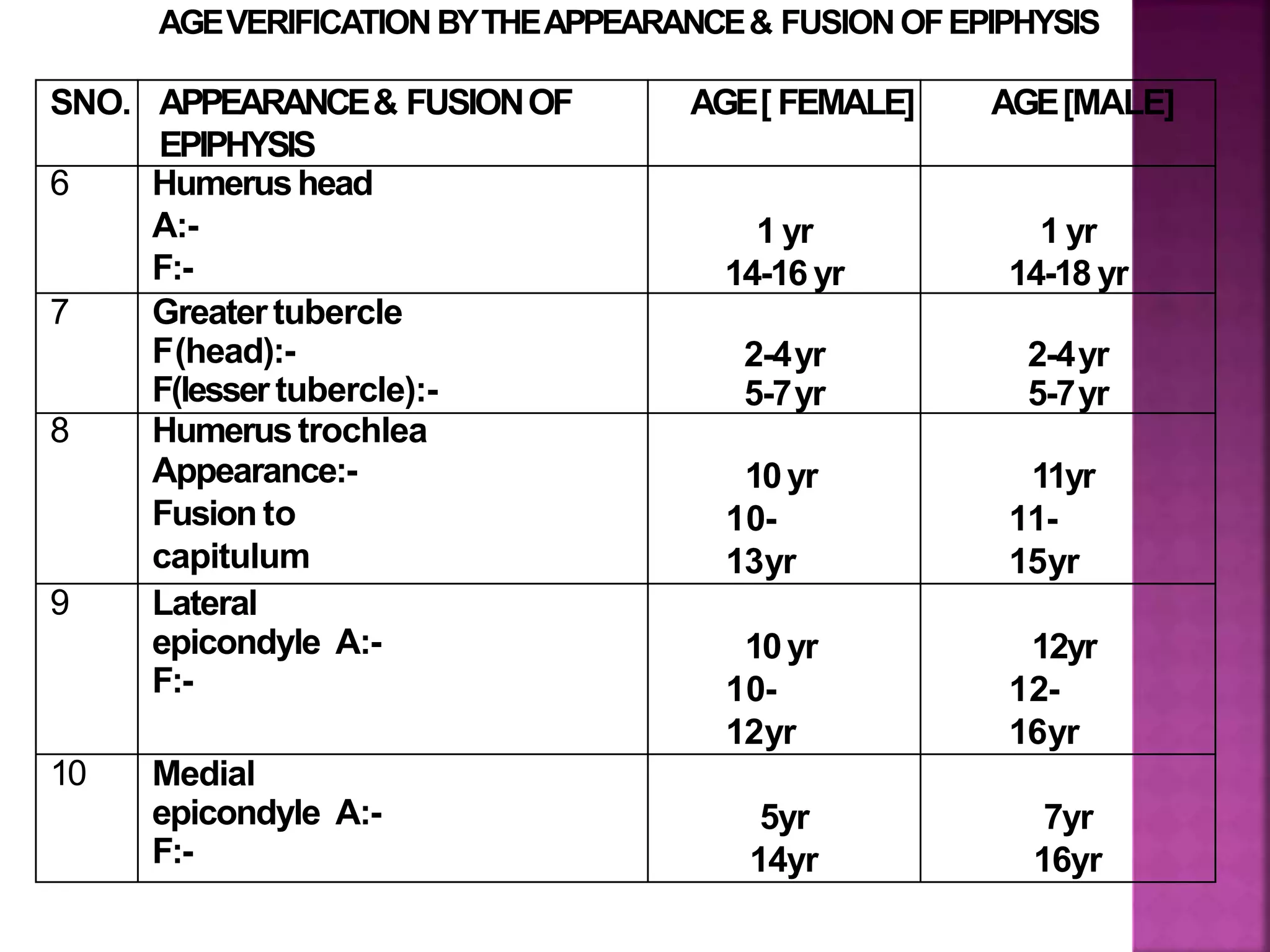 AGE VERIFICATION BY THE APPEARANCE & FUSION OF EPIPHYSIS

| SNO. | APPEARANCE & FUSION OF EPIPHYSIS | AGE [ FEMALE] | AGE [MALE] |
|---|---|---|---|
| 6 | Humerus head A:- F:- | 1 yr 14-16 yr | 1 yr 14-18 yr |
| 7 | Greater tubercle F(head):- F(lesser tubercle):- | 2-4 yr 5-7 yr | 2-4 yr 5-7 yr |
| 8 | Humerus trochlea Appearance:- Fusion to capitulum | 10 yr 10-13yr | 11yr 11-15yr |
| 9 | Lateral epicondyle A:- F:- | 10 yr 10-12yr | 12yr 12-16yr |
| 10 | Medial epicondyle A:- F:- | 5yr 14yr | 7yr 16yr |